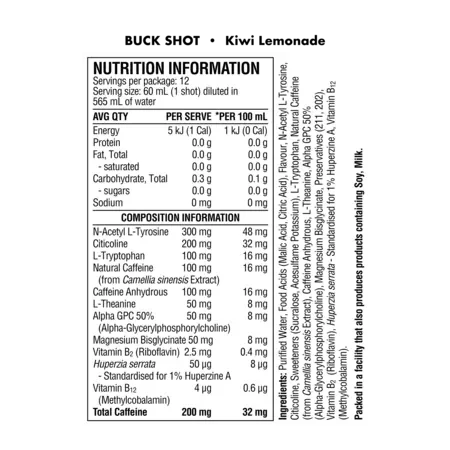 BUCK SHOT • Kiwi Lemonade

NUTRITION INFORMATION
Servings per package: 12
Serving size: 60 mL (1 shot) diluted in 565 mL of water

| AVG QTY | PER SERVE | *PER 100 mL |
|---|---|---|
| Energy | 5 kJ (1 Cal) | 1 kJ (0 Cal) |
| Protein | 0.0 g | 0.0 g |
| Fat, Total | 0.0 g | 0.0 g |
| - saturated | 0.0 g | 0.0 g |
| Carbohydrate, Total | 0.3 g | 0.1 g |
| - sugars | 0.0 g | 0.0 g |
| Sodium | 0 mg | 0 mg |

COMPOSITION INFORMATION

| | | |
|---|---|---|
| N-Acetyl L-Tyrosine | 300 mg | 48 mg |
| Citicoline | 200 mg | 32 mg |
| L-Tryptophan | 100 mg | 16 mg |
| Natural Caffeine (from Camellia sinensis Extract) | 100 mg | 16 mg |
| Caffeine Anhydrous | 100 mg | 16 mg |
| L-Theanine | 50 mg | 8 mg |
| Alpha GPC 50% (Alpha-Glycerylphosphorylcholine) | 50 mg | 8 mg |
| Magnesium Bisglycinate | 50 mg | 8 mg |
| Vitamin $B_2$ (Riboflavin) | 2.5 mg | 0.4 mg |
| Huperzia serrata - Standardised for 1% Huperzine A | 50 µg | 8 µg |
| Vitamin $B_{12}$ (Methylcobalamin) | 4 µg | 0.6 µg |
| Total Caffeine | 200 mg | 32 mg |

Ingredients: Purified Water, Food Acids (Malic Acid, Citric Acid), Flavour, N-Acetyl L-Tyrosine, Citicoline, Sweeteners (Sucralose, Acesulfame Potassium), L-Tryptophan, Natural Caffeine (from Camellia sinensis Extract), Caffeine Anhydrous, L-Theanine, Alpha GPC 50% (Alpha-Glycerylphosphorylcholine), Magnesium Bisglycinate, Preservatives (211, 202), Vitamin $B_2$ (Riboflavin), Huperzia serrata - Standardised for 1% Huperzine A, Vitamin $B_{12}$ (Methylcobalamin).

Packed in a facility that also produces products containing Soy, Milk.